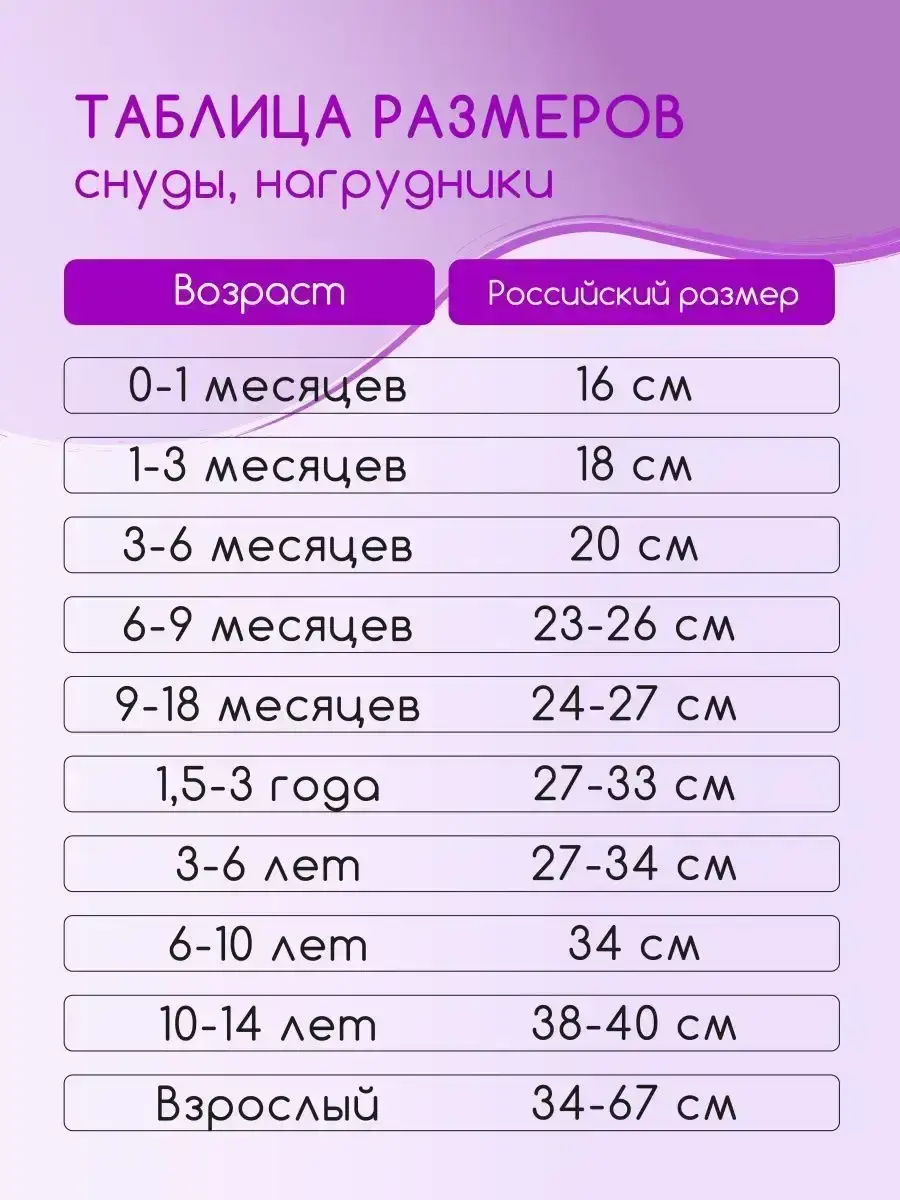 ТАБЛИЦА РАЗМЕРОВ
снуды, нагрудники

| Возраст | Российский размер |
|---|---|
| 0-1 месяцев | 16 см |
| 1-3 месяцев | 18 см |
| 3-6 месяцев | 20 см |
| 6-9 месяцев | 23-26 см |
| 9-18 месяцев | 24-27 см |
| 1,5-3 года | 27-33 см |
| 3-6 лет | 27-34 см |
| 6-10 лет | 34 см |
| 10-14 лет | 38-40 см |
| Взрослый | 34-67 см |